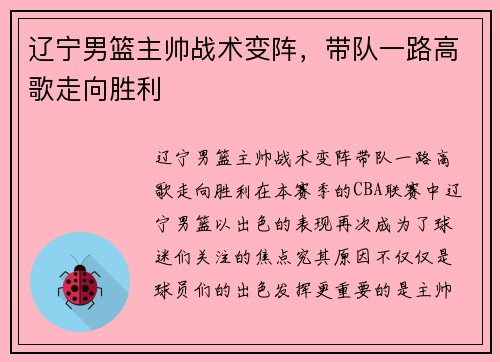 辽宁男篮主帅战术变阵，带队一路高歌走向胜利

辽宁男篮主帅战术变阵带队一路高歌走向胜利在本赛季的CBA联赛中辽宁男篮以出色的表现再次成为了球迷们关注的焦点究其原因不仅仅是球员们的出色发挥更重要的是主帅